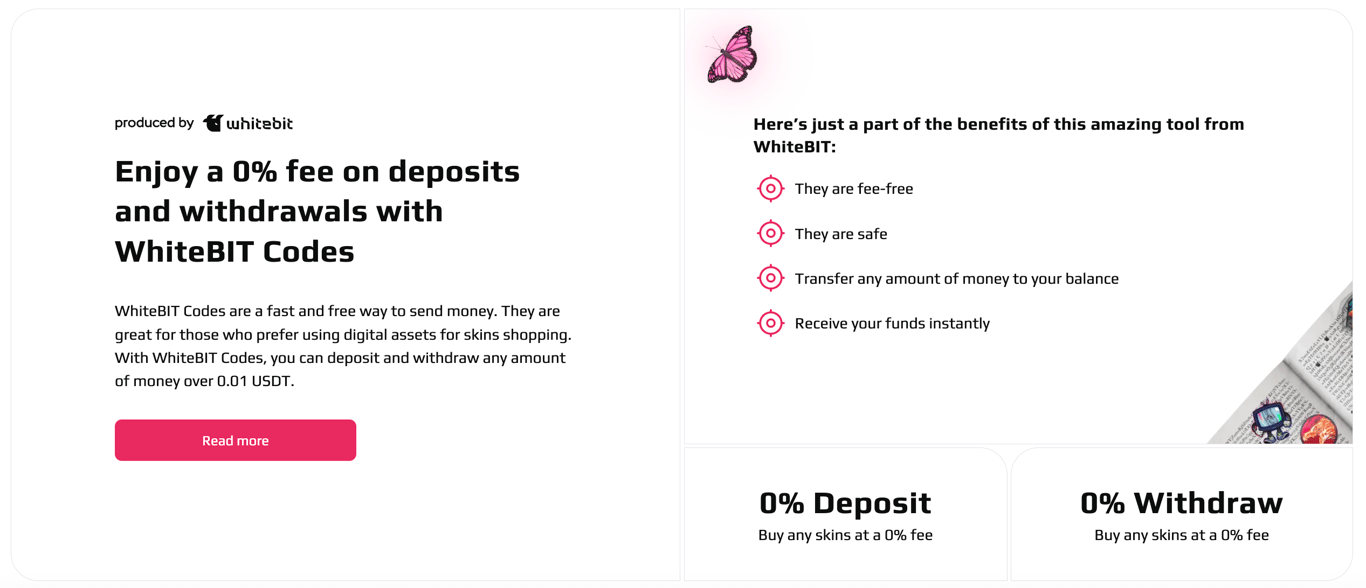 produced by whitebit

Enjoy a 0% fee on deposits and withdrawals with WhiteBIT Codes

WhiteBIT Codes are a fast and free way to send money. They are great for those who prefer using digital assets for skins shopping. With WhiteBIT Codes, you can deposit and withdraw any amount of money over 0.01 USDT.

Read more

Here's just a part of the benefits of this amazing tool from WhiteBIT:

They are fee-free

They are safe

Transfer any amount of money to your balance

Receive your funds instantly

0% Deposit
Buy any skins at a 0% fee

0% Withdraw
Buy any skins at a 0% fee